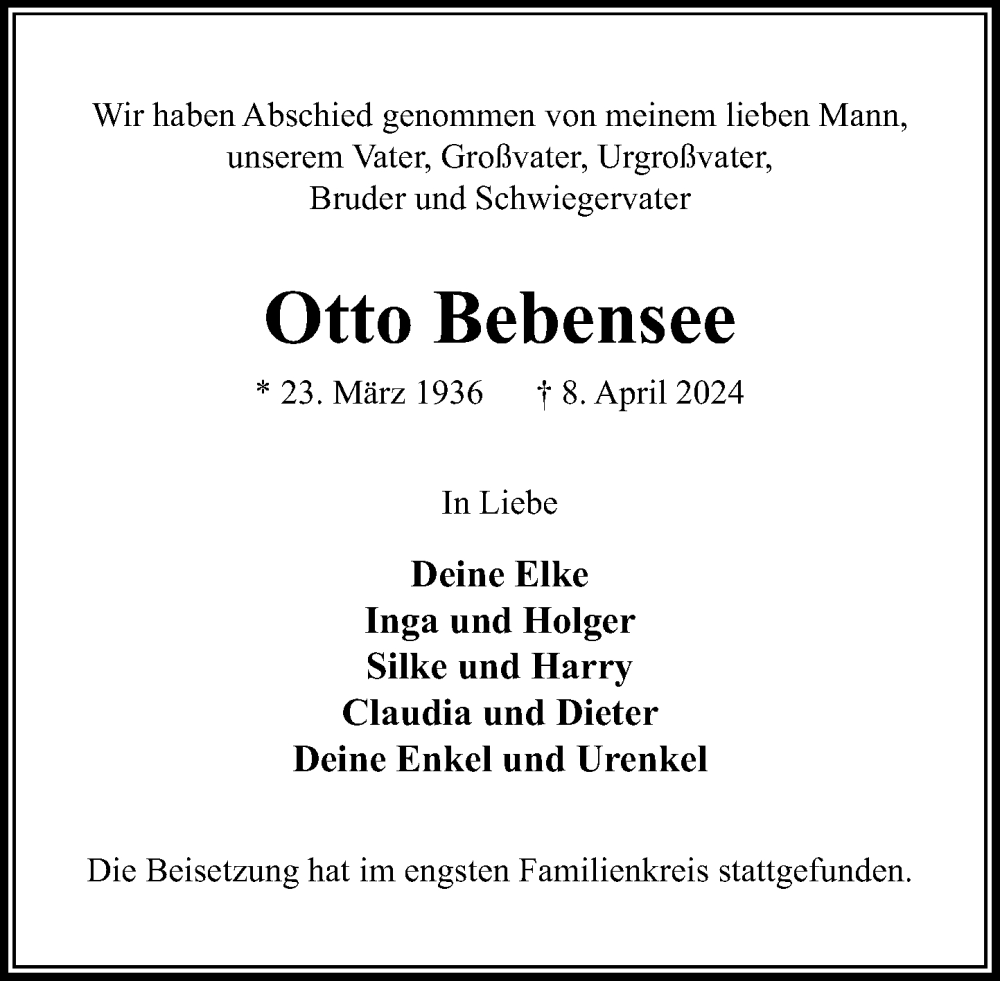 Wir haben Abschied genommen von meinem lieben Mann, unserem Vater, Großvater, Urgroßvater, Bruder und Schwiegervater

Otto Bebensee

* 23. März 1936 † 8. April 2024

In Liebe

Deine Elke
Inga und Holger
Silke und Harry
Claudia und Dieter
Deine Enkel und Urenkel

Die Beisetzung hat im engsten Familienkreis stattgefunden.